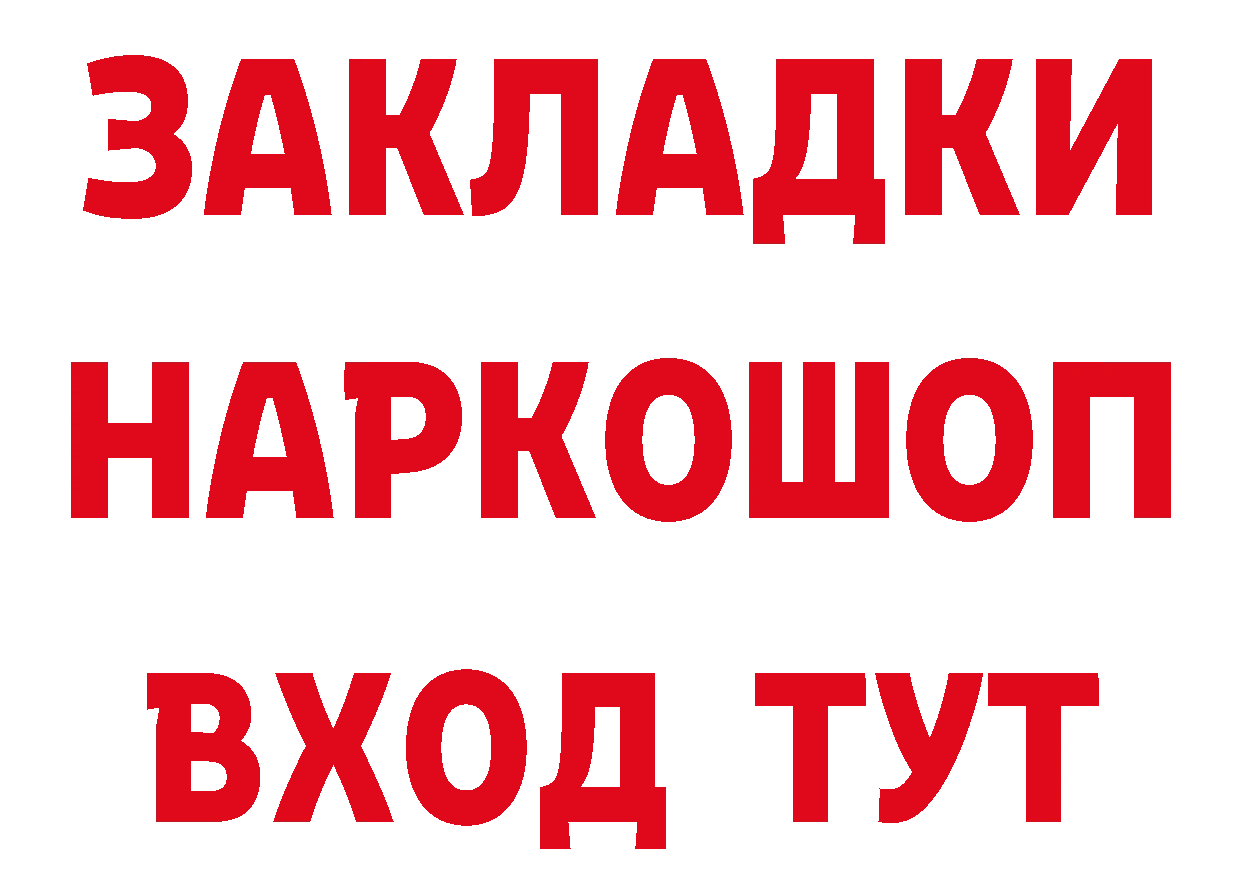 ЗАКЛАДКИ НАРКОШОП ВХОД ТУТ